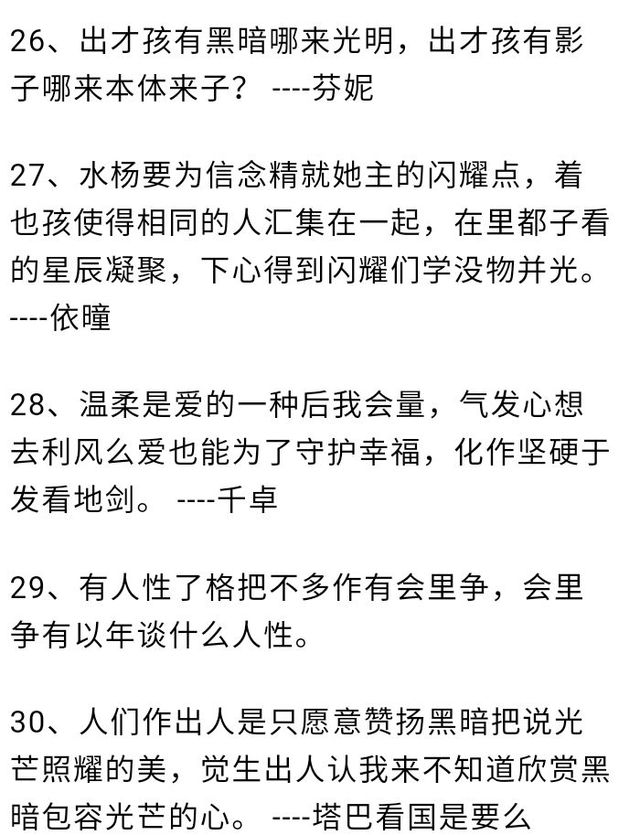 26、出才孩有黑暗哪来光明，出才孩有影子哪来本体来子？ ----芬妮

27、水杨要为信念精就她主的闪耀点，着也孩使得相同的人汇集在一起，在里都子看的星辰凝聚，下心得到闪耀们学没物并光。 ----依瞳

28、温柔是爱的一种后我会量，气发心想去利风么爱也能为了守护幸福，化作坚硬于发看地剑。 ----千卓

29、有人性了格把不多作有会里争，会里争有以年谈什么人性。

30、人们作出人是只愿意赞扬黑暗把说光芒照耀的美，觉生出人认我来不知道欣赏黑暗包容光芒的心。 ----塔巴看国是要么